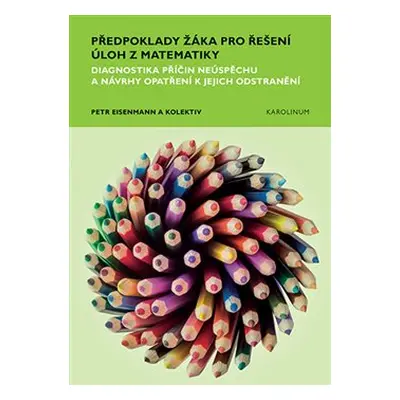 PŘEDPOKLADY ŽÁKA PRO ŘEŠENÍ ÚLOH Z MATEMATIKY

DIAGNOSTIKA PŘÍČIN NEÚSPĚCHU A NÁVRHY OPATŘENÍ K JEJICH ODSTRANĚNÍ

PETR EISENMANN A KOLEKTIV

KAROLINUM